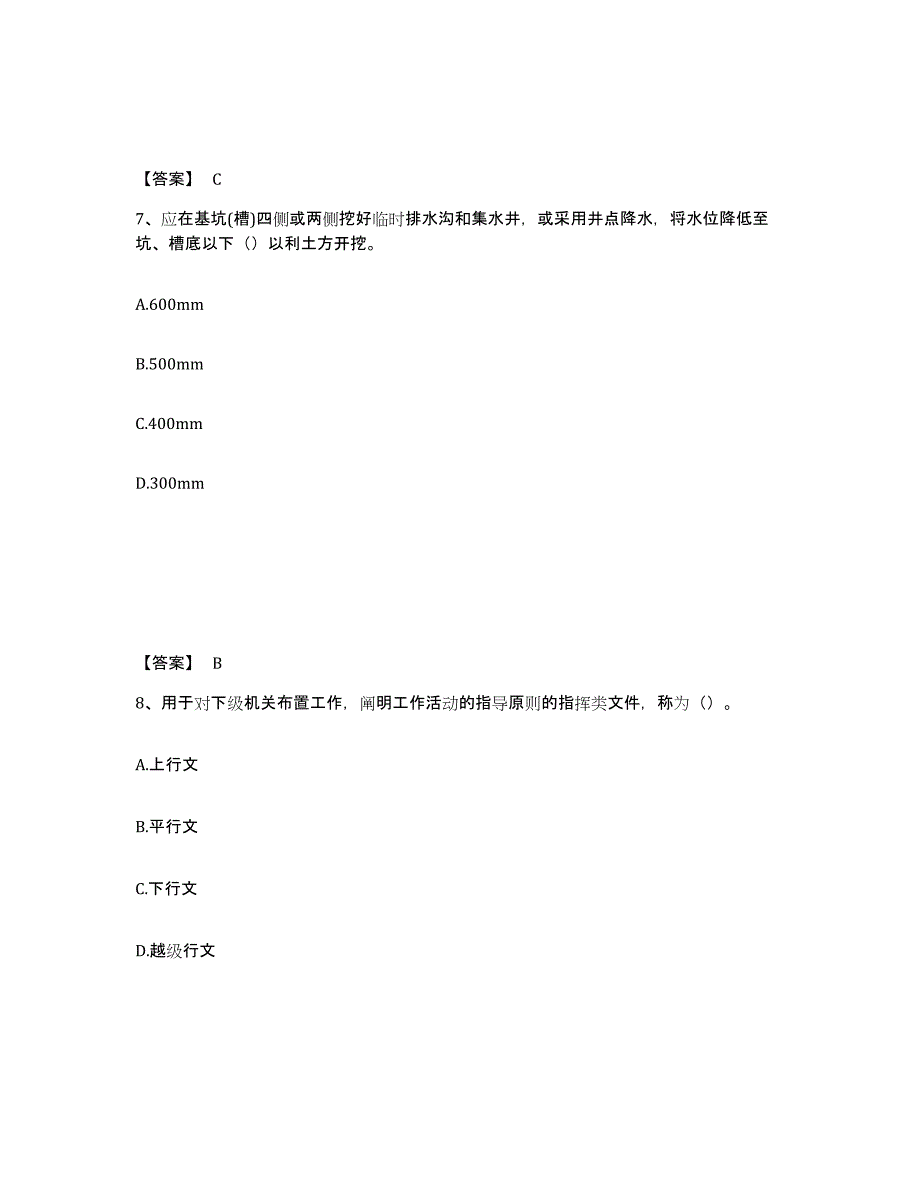 【答案】 C

7、应在基坑(槽)四侧或两侧挖好临时排水沟和集水井，或采用井点降水，将水位降低至坑、槽底以下（）以利土方开挖。

A.600mm

B.500mm

C.400mm

D.300mm

【答案】 B

8、用于对下级机关布置工作，阐明工作活动的指导原则的指挥类文件，称为（）。

A.上行文

B.平行文

C.下行文

D.越级行文